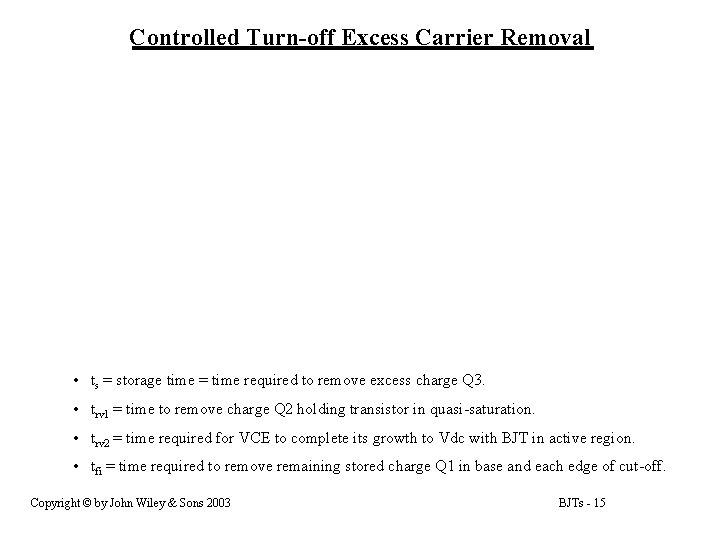 Controlled Turn-off Excess Carrier Removal

• $t_s$ = storage time = time required to remove excess charge Q3.

• $t_{rv1}$ = time to remove charge Q2 holding transistor in quasi-saturation.

• $t_{rv2}$ = time required for VCE to complete its growth to Vdc with BJT in active region.

• $t_{fi}$ = time required to remove remaining stored charge Q1 in base and each edge of cut-off.

Copyright © by John Wiley & Sons 2003

BJTs - 15